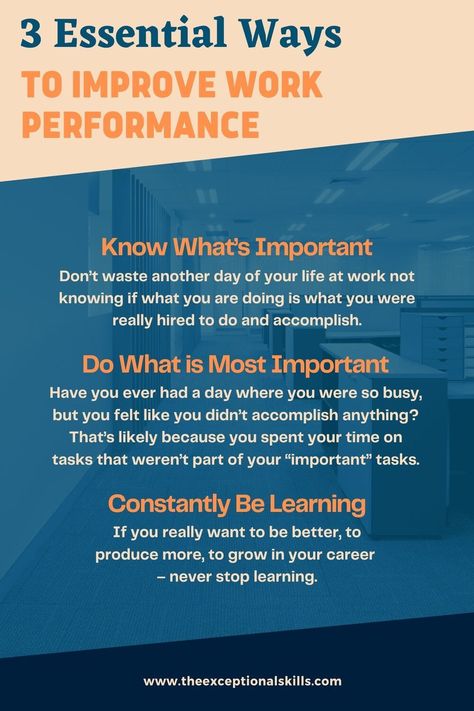 3 Essential Ways
TO IMPROVE WORK PERFORMANCE

Know What's Important
Don't waste another day of your life at work not knowing if what you are doing is what you were really hired to do and accomplish.

Do What is Most Important
Have you ever had a day where you were so busy, but you felt like you didn't accomplish anything? That's likely because you spent your time on tasks that weren't part of your "important" tasks.

Constantly Be Learning
If you really want to be better, to produce more, to grow in your career – never stop learning.

www.theexceptionalskills.com